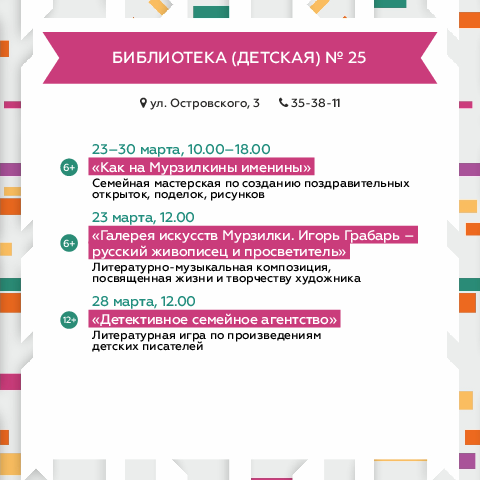 БИБЛИОТЕКА (ДЕТСКАЯ) № 25

ул. Островского, 3 35-38-11

23–30 марта, 10.00–18.00
6+ «Как на Мурзилкины именины»
Семейная мастерская по созданию поздравительных открыток, поделок, рисунков

23 марта, 12.00
6+ «Галерея искусств Мурзилки. Игорь Грабарь – русский живописец и просветитель»
Литературно-музыкальная композиция, посвященная жизни и творчеству художника

28 марта, 12.00
12+ «Детективное семейное агентство»
Литературная игра по произведениям детских писателей